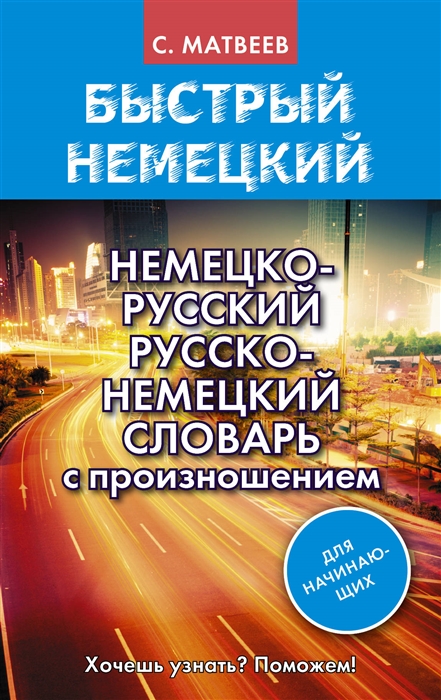 С. МАТВЕЕВ

БЫСТРЫЙ НЕМЕЦКИЙ

НЕМЕЦКО-РУССКИЙ РУССКО-НЕМЕЦКИЙ СЛОВАРЬ с произношением

ДЛЯ НАЧИНАЮЩИХ

Хочешь узнать? Поможем!